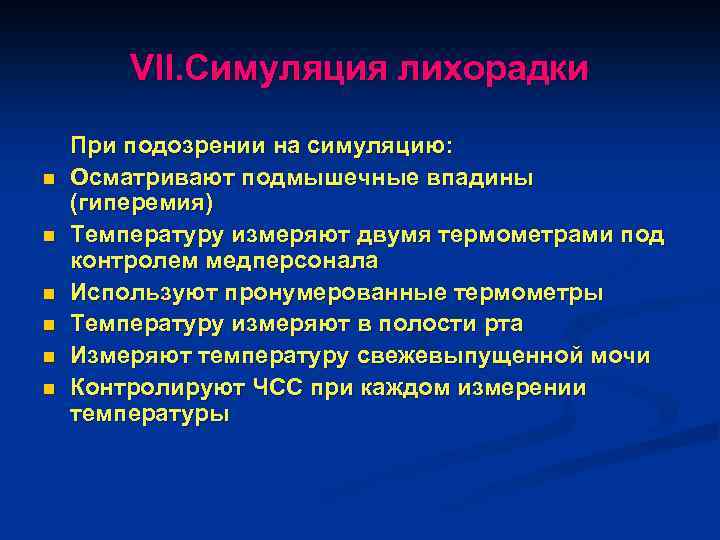 VII.Симуляция лихорадки

При подозрении на симуляцию:

- Осматривают подмышечные впадины (гиперемия)
- Температуру измеряют двумя термометрами под контролем медперсонала
- Используют пронумерованные термометры
- Температуру измеряют в полости рта
- Измеряют температуру свежевыпущенной мочи
- Контролируют ЧСС при каждом измерении температуры